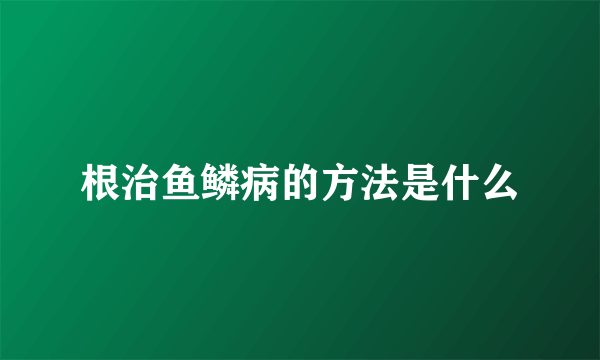 根治鱼鳞病的方法是什么